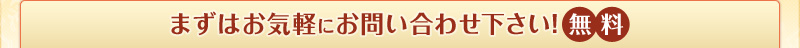 まずはお気軽にお問い合わせ下さい! 無料